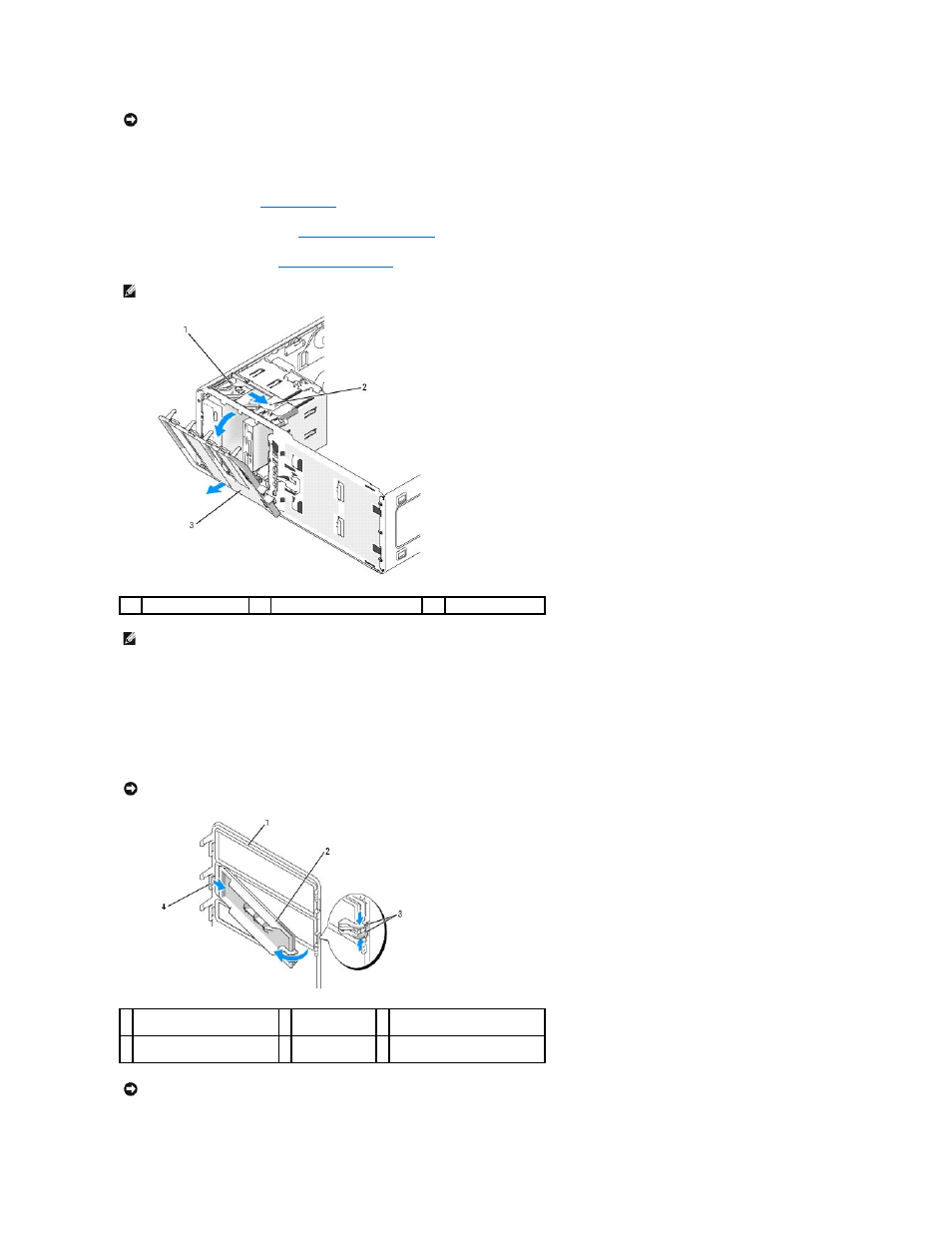 1

2

3

1

2

4

3